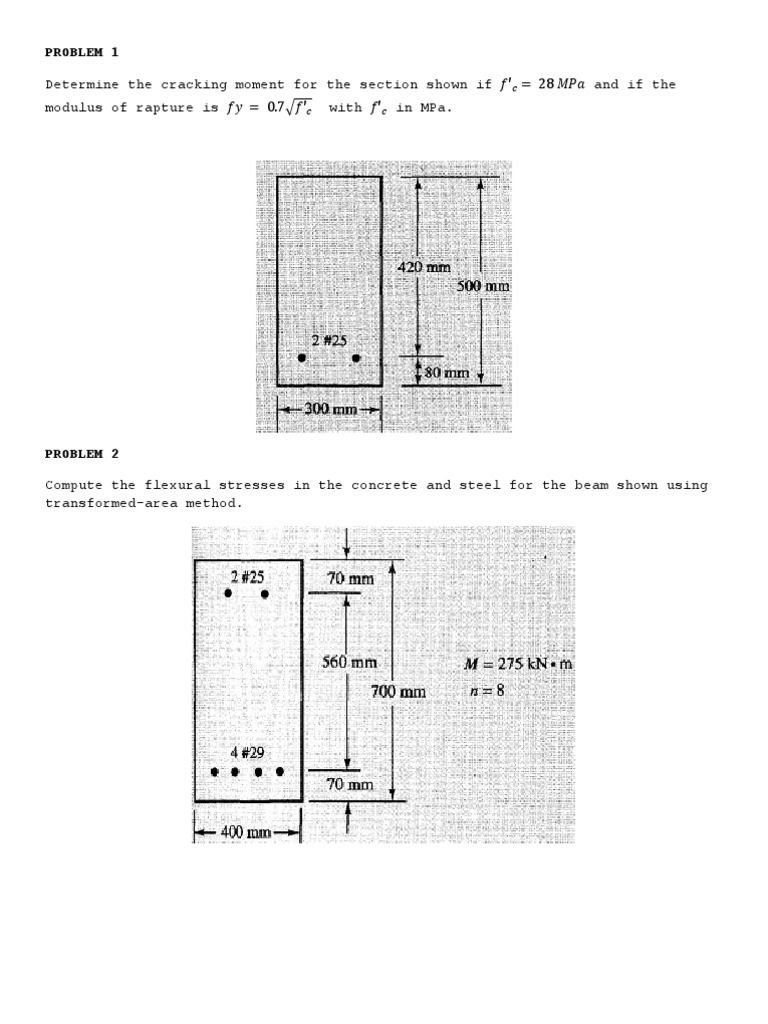 PROBLEM 1

Determine the cracking moment for the section shown if $f'_c = 28\,MPa$ and if the modulus of rapture is $fy = 0.7\sqrt{f'_c}$ with $f'_c$ in MPa.

420 mm

500 mm

2 #25

80 mm

300 mm

PROBLEM 2

Compute the flexural stresses in the concrete and steel for the beam shown using transformed-area method.

2 #25

70 mm

560 mm

700 mm

$M = 275$ kN • m

$n = 8$

4 #29

70 mm

400 mm